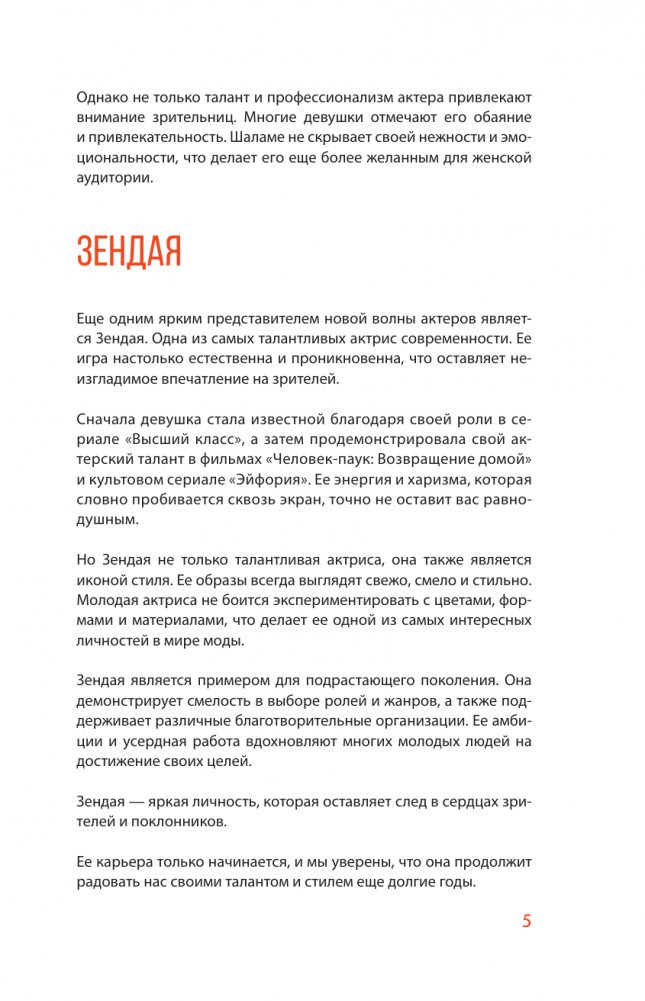 Однако не только талант и профессионализм актера привлекают внимание зрительниц. Многие девушки отмечают его обаяние и привлекательность. Шаламе не скрывает своей нежности и эмоциональности, что делает его еще более желанным для женской аудитории.

ЗЕНДАЯ

Еще одним ярким представителем новой волны актеров является Зендая. Одна из самых талантливых актрис современности. Ее игра настолько естественна и проникновенна, что оставляет неизгладимое впечатление на зрителей.

Сначала девушка стала известной благодаря своей роли в сериале «Высший класс», а затем продемонстрировала свой актерский талант в фильмах «Человек-паук: Возвращение домой» и культовом сериале «Эйфория». Ее энергия и харизма, которая словно пробивается сквозь экран, точно не оставит вас равнодушным.

Но Зендая не только талантливая актриса, она также является иконой стиля. Ее образы всегда выглядят свежо, смело и стильно. Молодая актриса не боится экспериментировать с цветами, формами и материалами, что делает ее одной из самых интересных личностей в мире моды.

Зендая является примером для подрастающего поколения. Она демонстрирует смелость в выборе ролей и жанров, а также поддерживает различные благотворительные организации. Ее амбиции и усердная работа вдохновляют многих молодых людей на достижение своих целей.

Зендая — яркая личность, которая оставляет след в сердцах зрителей и поклонников.

Ее карьера только начинается, и мы уверены, что она продолжит радовать нас своими талантом и стилем еще долгие годы.

5